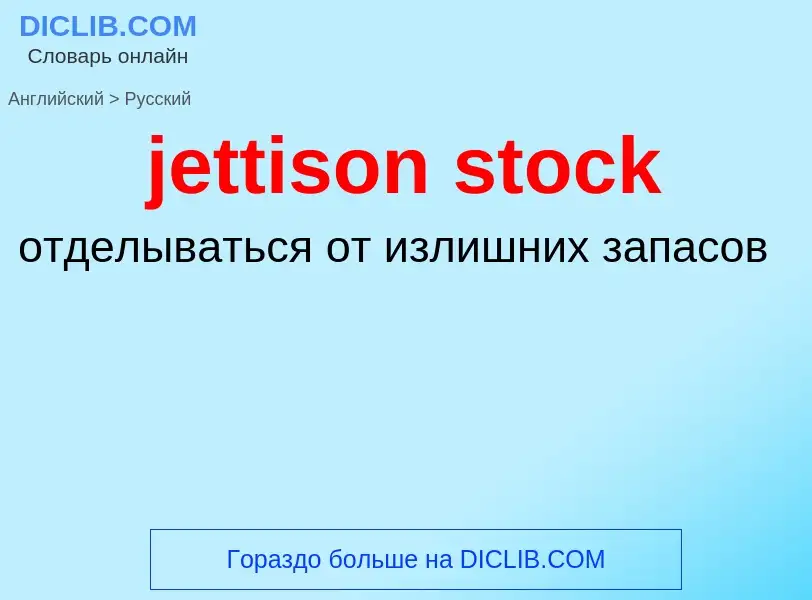 DICLIB.COM
Словарь онлайн

Английский > Русский

jettison stock

отделываться от излишних запасов

Гораздо больше на DICLIB.COM